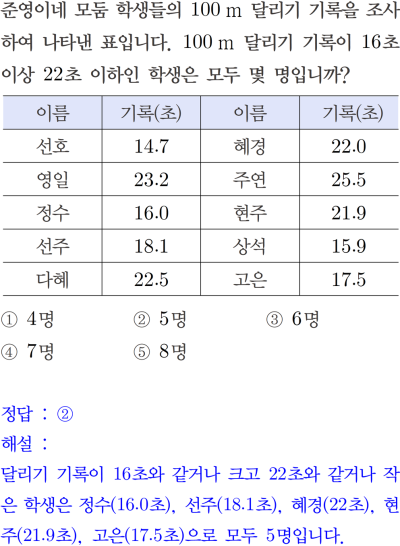 준영이네 모둠 학생들의 100 m 달리기 기록을 조사하여 나타낸 표입니다. 100 m 달리기 기록이 16초 이상 22초 이하인 학생은 모두 몇 명입니까?

| 이름 | 기록(초) | 이름 | 기록(초) |
|---|---|---|---|
| 선호 | 14.7 | 혜경 | 22.0 |
| 영일 | 23.2 | 주연 | 25.5 |
| 정수 | 16.0 | 현주 | 21.9 |
| 선주 | 18.1 | 상석 | 15.9 |
| 다혜 | 22.5 | 고은 | 17.5 |

① 4명 ② 5명 ③ 6명
④ 7명 ⑤ 8명

정답 : ②
해설 :
달리기 기록이 16초와 같거나 크고 22초와 같거나 작은 학생은 정수(16.0초), 선주(18.1초), 혜경(22초), 현주(21.9초), 고은(17.5초)으로 모두 5명입니다.